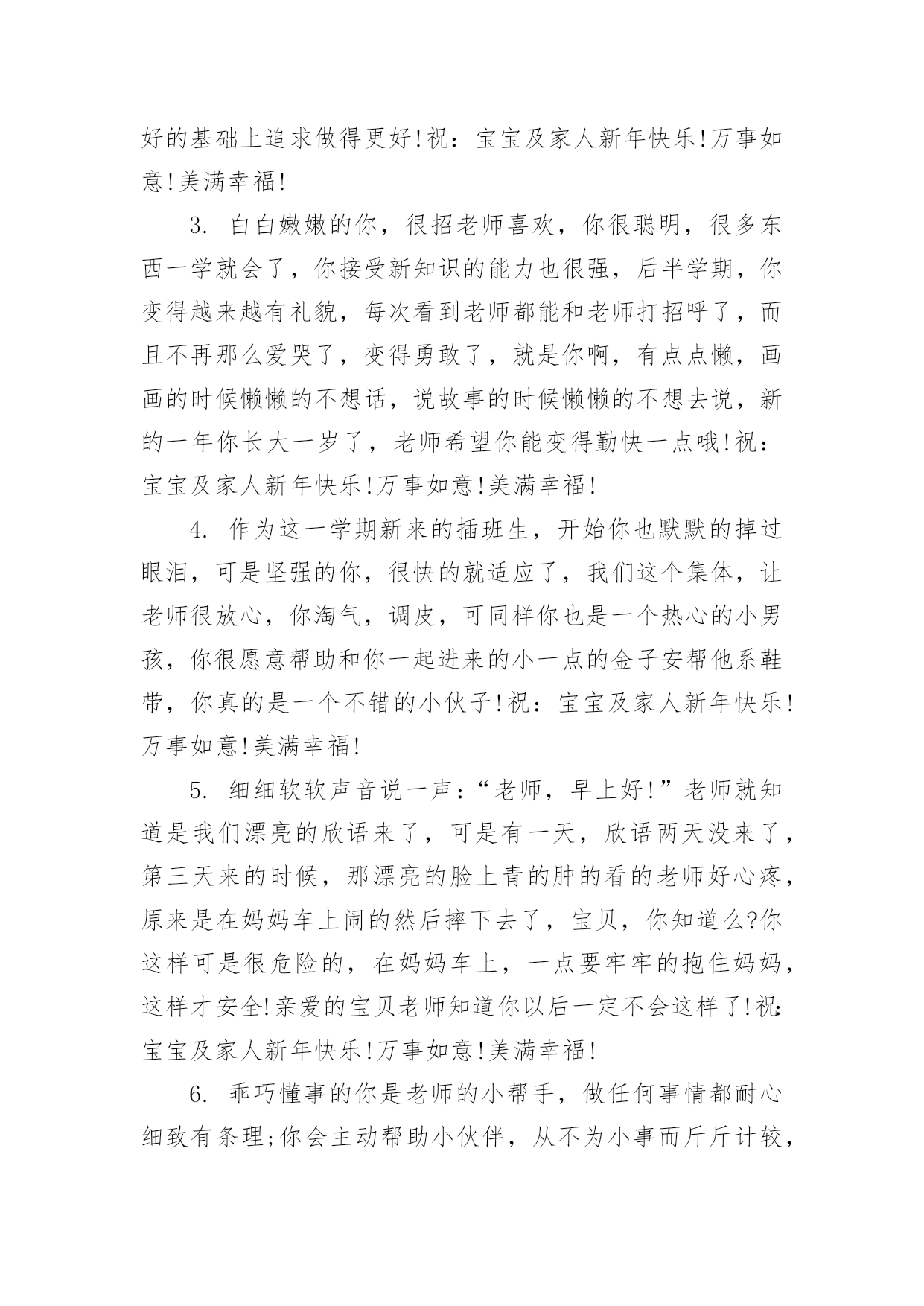 好的基础上追求做得更好!祝：宝宝及家人新年快乐!万事如意!美满幸福!

3. 白白嫩嫩的你，很招老师喜欢，你很聪明，很多东西一学就会了，你接受新知识的能力也很强，后半学期，你变得越来越有礼貌，每次看到老师都能和老师打招呼了，而且不再那么爱哭了，变得勇敢了，就是你啊，有点点懒，画画的时候懒懒的不想话，说故事的时候懒懒的不想去说，新的一年你长大一岁了，老师希望你能变得勤快一点哦!祝：宝宝及家人新年快乐!万事如意!美满幸福!

4. 作为这一学期新来的插班生，开始你也默默的掉过眼泪，可是坚强的你，很快的就适应了，我们这个集体，让老师很放心，你淘气，调皮，可同样你也是一个热心的小男孩，你很愿意帮助和你一起进来的小一点的金子安帮他系鞋带，你真的是一个不错的小伙子!祝：宝宝及家人新年快乐!万事如意!美满幸福!

5. 细细软软声音说一声：“老师，早上好!”老师就知道是我们漂亮的欣语来了，可是有一天，欣语两天没来了，第三天来的时候，那漂亮的脸上青的肿的看的老师好心疼，原来是在妈妈车上闹的然后摔下去了，宝贝，你知道么?你这样可是很危险的，在妈妈车上，一点要牢牢的抱住妈妈，这样才安全!亲爱的宝贝老师知道你以后一定不会这样了!祝:宝宝及家人新年快乐!万事如意!美满幸福!

6. 乖巧懂事的你是老师的小帮手，做任何事情都耐心细致有条理;你会主动帮助小伙伴，从不为小事而斤斤计较，